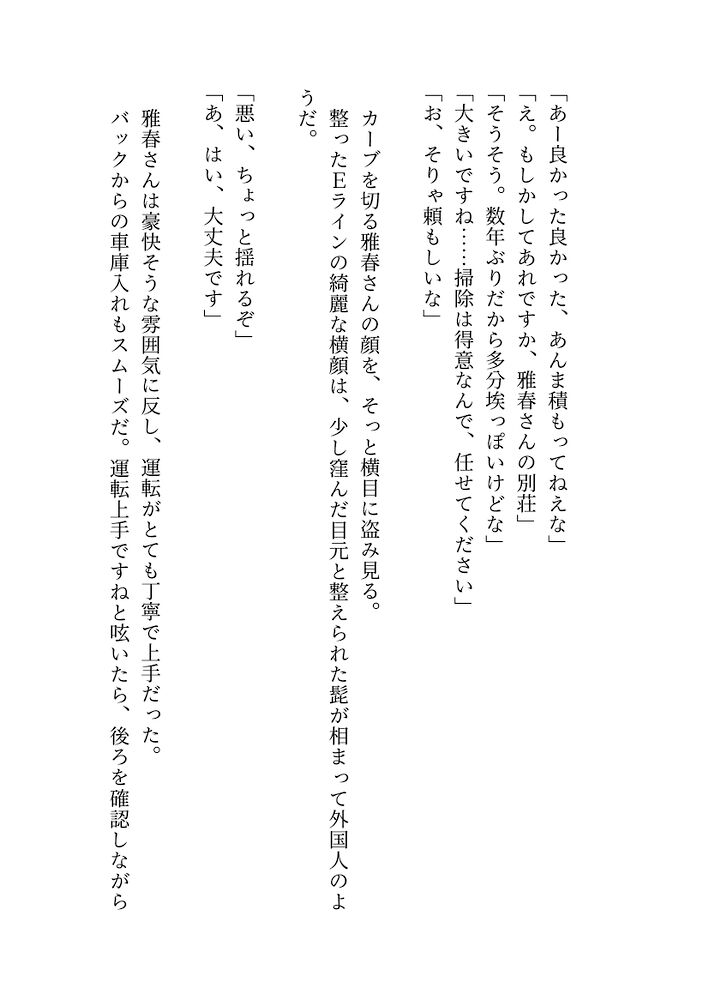 「あー良かった良かった、あんま積もってねえな」
「え。もしかしてあれですか、雅春さんの別荘」
「そうそう。数年ぶりだから多分埃っぽいけどな」
「大きいですね……掃除は得意なんで、任せてください」
「お、そりゃ頼もしいな」

カーブを切る雅春さんの顔を、そっと横目に盗み見る。
整ったEラインの綺麗な横顔は、少し窪んだ目元と整えられた髭が相まって外国人のようだ。

「悪い、ちょっと揺れるぞ」
「あ、はい、大丈夫です」

雅春さんは豪快そうな雰囲気に反し、運転がとても丁寧で上手だった。
バックからの車庫入れもスムーズだ。運転上手ですねと呟いたら、後ろを確認しながら